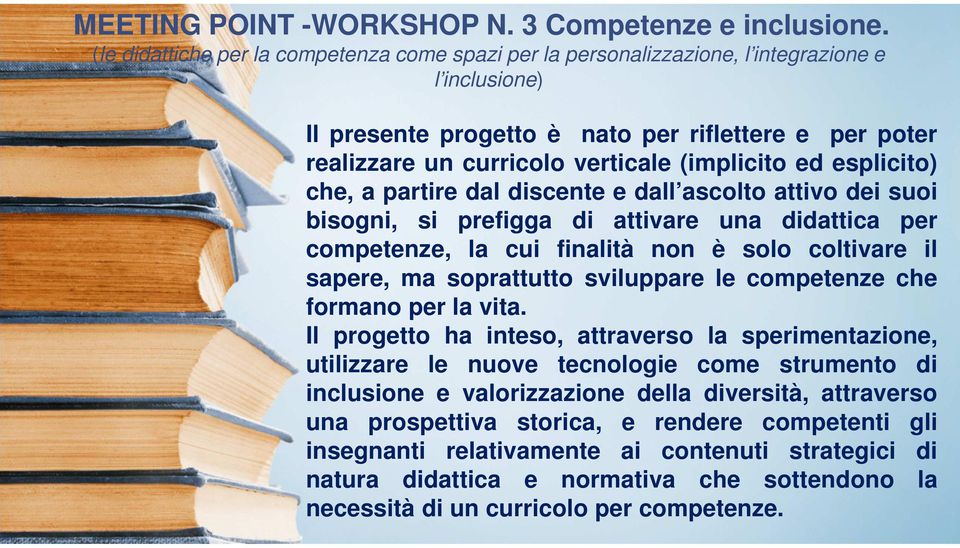 MEETING POINT -WORKSHOP N. 3 Competenze e inclusione.
(le didattiche per la competenza come spazi per la personalizzazione, l'integrazione e l'inclusione)

Il presente progetto è nato per riflettere e per poter realizzare un curricolo verticale (implicito ed esplicito) che, a partire dal discente e dall'ascolto attivo dei suoi bisogni, si prefigga di attivare una didattica per competenze, la cui finalità non è solo coltivare il sapere, ma soprattutto sviluppare le competenze che formano per la vita.
Il progetto ha inteso, attraverso la sperimentazione, utilizzare le nuove tecnologie come strumento di inclusione e valorizzazione della diversità, attraverso una prospettiva storica, e rendere competenti gli insegnanti relativamente ai contenuti strategici di natura didattica e normativa che sottendono la necessità di un curricolo per competenze.